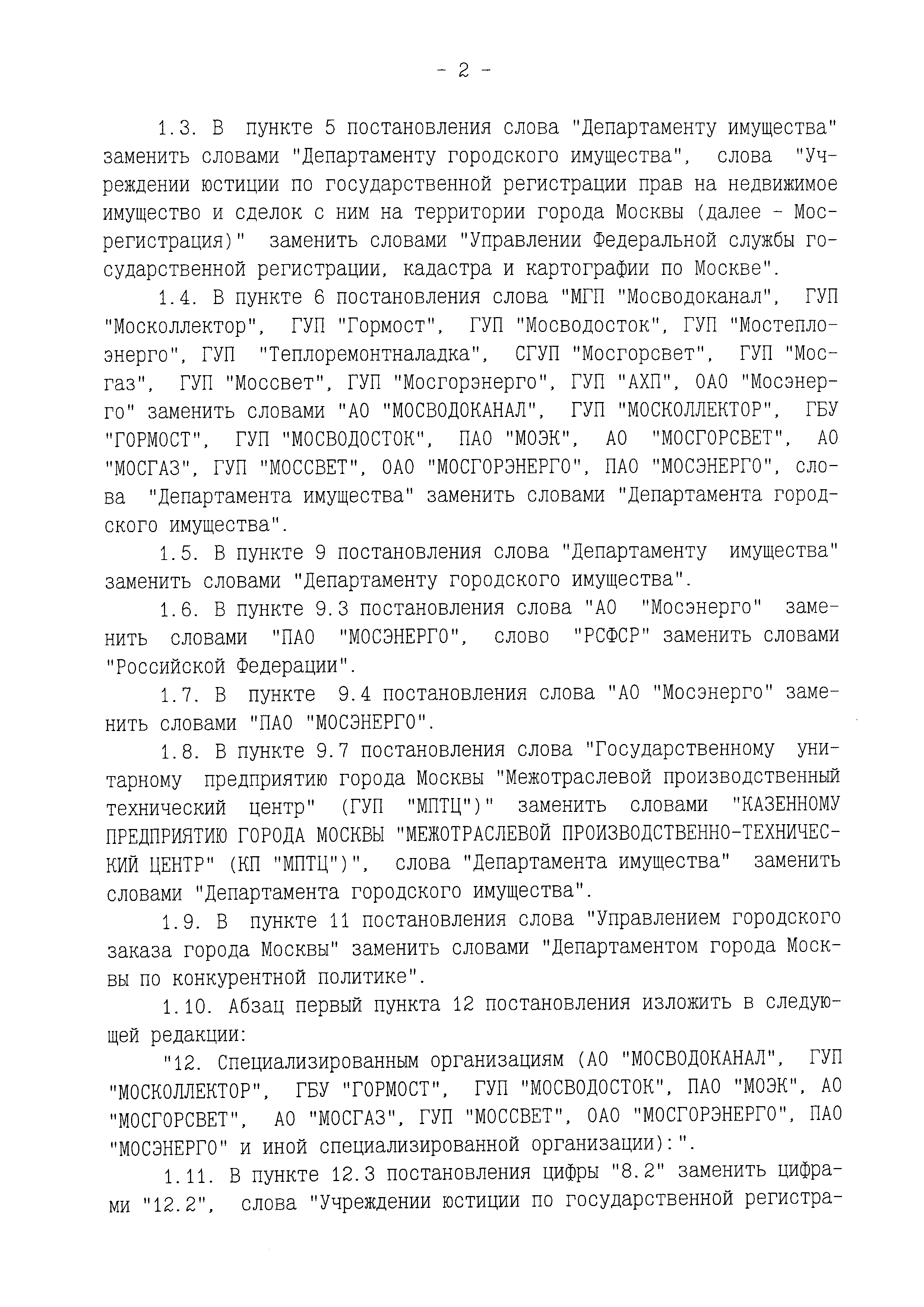 - 2 -

1.3. В пункте 5 постановления слова "Департаменту имущества" заменить словами "Департаменту городского имущества", слова "Учреждении юстиции по государственной регистрации прав на недвижимое имущество и сделок с ним на территории города Москвы (далее - Мосрегистрация)" заменить словами "Управлении Федеральной службы государственной регистрации, кадастра и картографии по Москве".

1.4. В пункте 6 постановления слова "МГП "Мосводоканал", ГУП "Москоллектор", ГУП "Гормост", ГУП "Мосводосток", ГУП "Мостеплоэнерго", ГУП "Теплоремонтналадка", СГУП "Мосгорсвет", ГУП "Мосгаз", ГУП "Моссвет", ГУП "Мосгорэнерго", ГУП "АХП", ОАО "Мосэнерго" заменить словами "АО "МОСВОДОКАНАЛ", ГУП "МОСКОЛЛЕКТОР", ГБУ "ГОРМОСТ", ГУП "МОСВОДОСТОК", ПАО "МОЭК", АО "МОСГОРСВЕТ", АО "МОСГАЗ", ГУП "МОССВЕТ", ОАО "МОСГОРЭНЕРГО", ПАО "МОСЭНЕРГО", слова "Департамента имущества" заменить словами "Департамента городского имущества".

1.5. В пункте 9 постановления слова "Департаменту имущества" заменить словами "Департаменту городского имущества".

1.6. В пункте 9.3 постановления слова "АО "Мосэнерго" заменить словами "ПАО "МОСЭНЕРГО", слово "РСФСР" заменить словами "Российской Федерации".

1.7. В пункте 9.4 постановления слова "АО "Мосэнерго" заменить словами "ПАО "МОСЭНЕРГО".

1.8. В пункте 9.7 постановления слова "Государственному унитарному предприятию города Москвы "Межотраслевой производственный технический центр" (ГУП "МПТЦ")" заменить словами "КАЗЕННОМУ ПРЕДПРИЯТИЮ ГОРОДА МОСКВЫ "МЕЖОТРАСЛЕВОЙ ПРОИЗВОДСТВЕННО-ТЕХНИЧЕСКИЙ ЦЕНТР" (КП "МПТЦ")", слова "Департамента имущества" заменить словами "Департамента городского имущества".

1.9. В пункте 11 постановления слова "Управлением городского заказа города Москвы" заменить словами "Департаментом города Москвы по конкурентной политике".

1.10. Абзац первый пункта 12 постановления изложить в следующей редакции:

"12. Специализированным организациям (АО "МОСВОДОКАНАЛ", ГУП "МОСКОЛЛЕКТОР", ГБУ "ГОРМОСТ", ГУП "МОСВОДОСТОК", ПАО "МОЭК", АО "МОСГОРСВЕТ", АО "МОСГАЗ", ГУП "МОССВЕТ", ОАО "МОСГОРЭНЕРГО", ПАО "МОСЭНЕРГО" и иной специализированной организации):".

1.11. В пункте 12.3 постановления цифры "8.2" заменить цифрами "12.2", слова "Учреждении юстиции по государственной регистра-